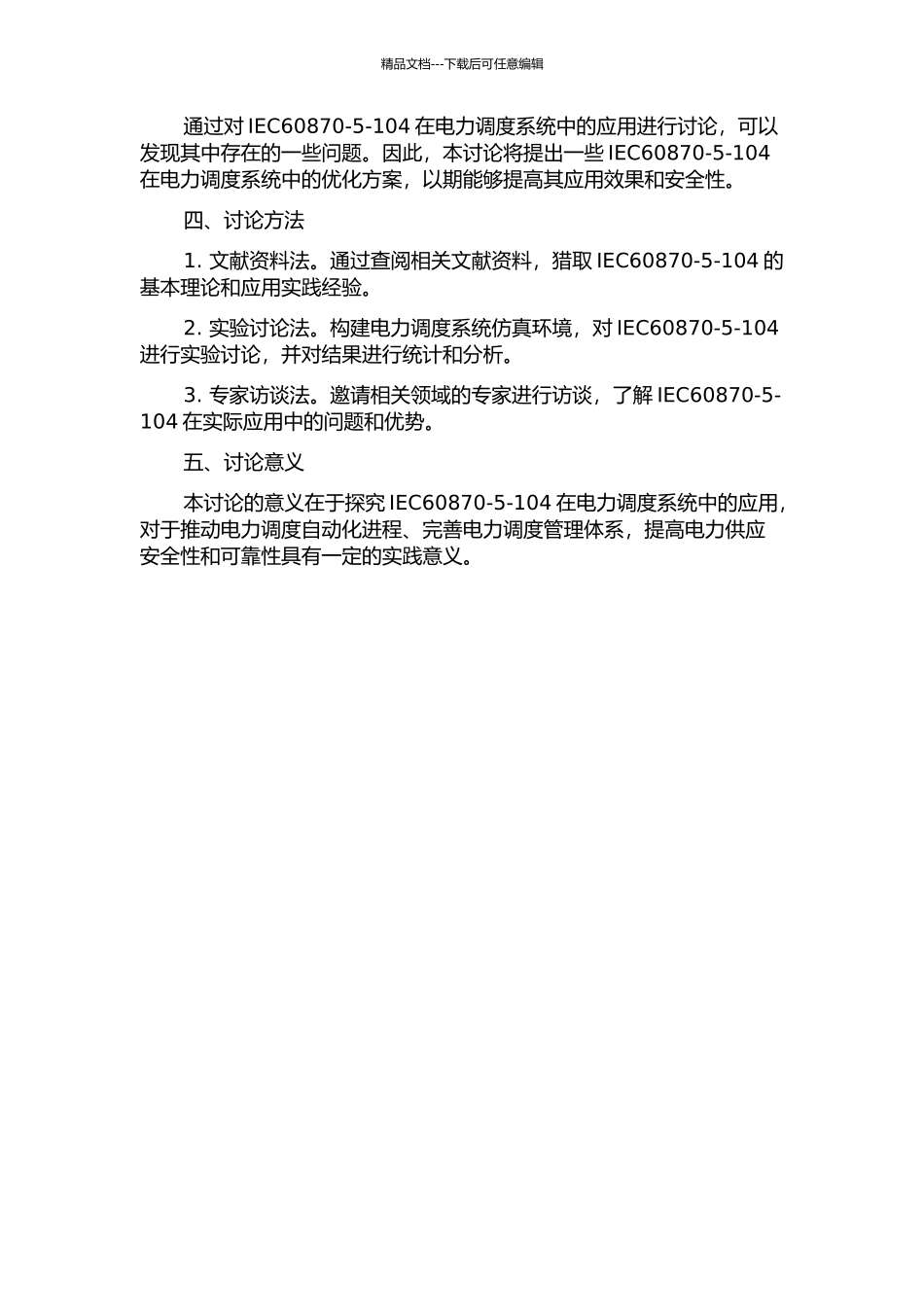 精品文档---下载后可任意编辑

通过对 IEC60870-5-104 在电力调度系统中的应用进行讨论，可以发现其中存在的一些问题。因此，本讨论将提出一些 IEC60870-5-104 在电力调度系统中的优化方案，以期能够提高其应用效果和安全性。

四、讨论方法

1. 文献资料法。通过查阅相关文献资料，猎取 IEC60870-5-104 的基本理论和应用实践经验。

2. 实验讨论法。构建电力调度系统仿真环境，对 IEC60870-5-104 进行实验讨论，并对结果进行统计和分析。

3. 专家访谈法。邀请相关领域的专家进行访谈，了解 IEC60870-5-104 在实际应用中的问题和优势。

五、讨论意义

本讨论的意义在于探究 IEC60870-5-104 在电力调度系统中的应用，对于推动电力调度自动化进程、完善电力调度管理体系，提高电力供应安全性和可靠性具有一定的实践意义。